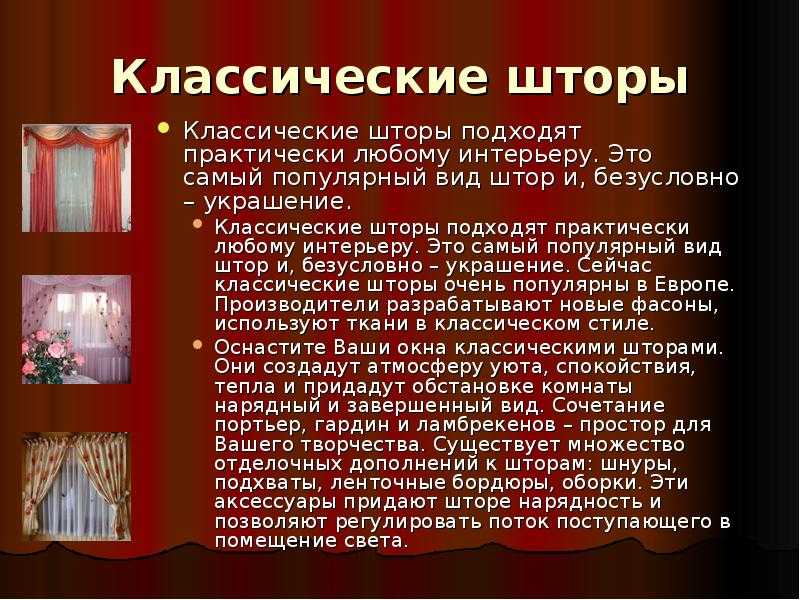 Классические шторы

Классические шторы подходят практически любому интерьеру. Это самый популярный вид штор и, безусловно – украшение.

Классические шторы подходят практически любому интерьеру. Это самый популярный вид штор и, безусловно – украшение. Сейчас классические шторы очень популярны в Европе. Производители разрабатывают новые фасоны, используют ткани в классическом стиле.

Оснастите Ваши окна классическими шторами. Они создадут атмосферу уюта, спокойствия, тепла и придадут обстановке комнаты нарядный и завершенный вид. Сочетание портьер, гардин и ламбрекенов – простор для Вашего творчества. Существует множество отделочных дополнений к шторам: шнуры, подхваты, ленточные бордюры, оборки. Эти аксессуары придают шторе нарядность и позволяют регулировать поток поступающего в помещение света.